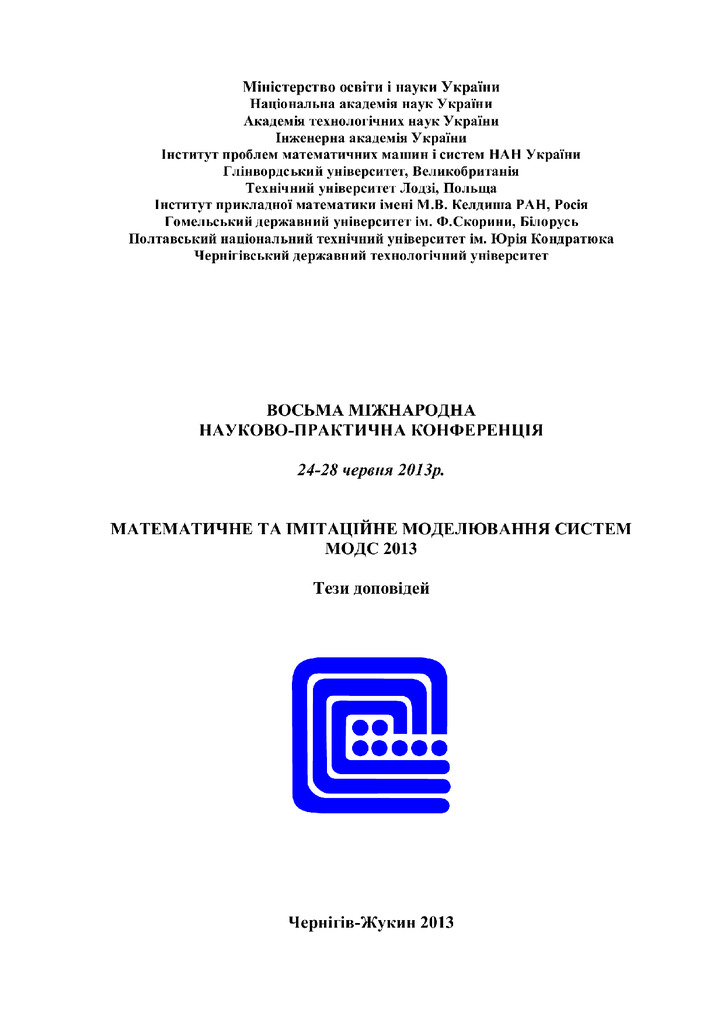 Міністерство освіти і науки України
Національна академія наук України
Академія технологічних наук України
Інженерна академія України
Інститут проблем математичних машин і систем НАН України
Глінвордський університет, Великобританія
Технічний університет Лодзі, Польща
Інститут прикладної математики імені М.В. Келдиша РАН, Росія
Гомельський державний університет ім. Ф.Скорини, Білорусь
Полтавський національний технічний університет ім. Юрія Кондратюка
Чернігівський державний технологічний університет

ВОСЬМА МІЖНАРОДНА
НАУКОВО-ПРАКТИЧНА КОНФЕРЕНЦІЯ

24-28 червня 2013р.

МАТЕМАТИЧНЕ ТА ІМІТАЦІЙНЕ МОДЕЛЮВАННЯ СИСТЕМ
МОДС 2013

Тези доповідей

Чернігів-Жукин 2013